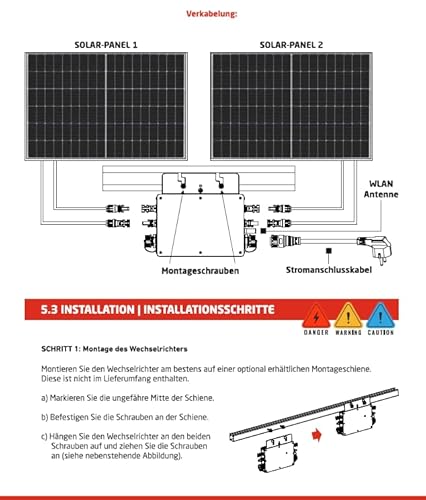 Verkabelung:

SOLAR-PANEL 1

SOLAR-PANEL 2

WLAN Antenne

Montageschrauben

Stromanschlusskabel

5.3 INSTALLATION | INSTALLATIONSSCHRITTE

DANGER WARNING CAUTION

SCHRITT 1: Montage des Wechselrichters

Montieren Sie den Wechselrichter am bestens auf einer optional erhältlichen Montageschiene. Diese ist nicht im Lieferumfang enthalten.

a) Markieren Sie die ungefähre Mitte der Schiene.

b) Befestigen Sie die Schrauben an der Schiene.

c) Hängen Sie den Wechselrichter an den beiden Schrauben auf und ziehen Sie die Schrauben an (siehe nebenstehende Abbildung).